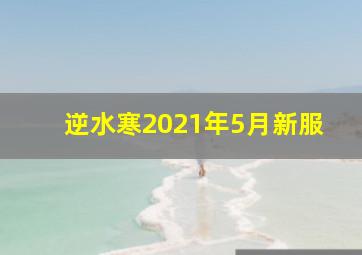 逆水寒2021年5月新服